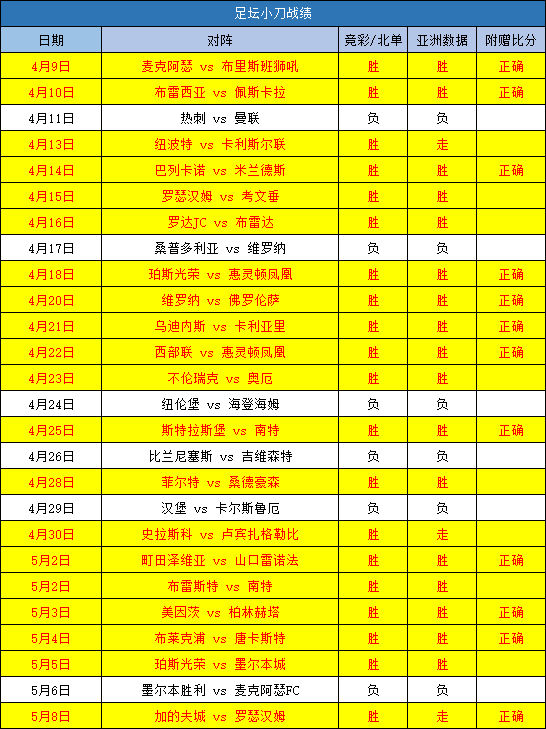 足坛小刀战绩

| 日期 | 对阵 | 竞彩/北单 | 亚洲数据 | 附赠比分 |
|---|---|---|---|---|
| 4月9日 | 麦克阿瑟 vs 布里斯班狮吼 | 胜 | 胜 | 正确 |
| 4月10日 | 布雷西亚 vs 佩斯卡拉 | 胜 | 胜 | 正确 |
| 4月11日 | 热刺 vs 曼联 | 负 | 负 | |
| 4月13日 | 纽波特 vs 卡利斯尔联 | 胜 | 走 | |
| 4月14日 | 巴列卡诺 vs 米兰德斯 | 胜 | 胜 | 正确 |
| 4月15日 | 罗瑟汉姆 vs 考文垂 | 胜 | 胜 | |
| 4月16日 | 罗达JC vs 布雷达 | 胜 | 胜 | |
| 4月17日 | 桑普多利亚 vs 维罗纳 | 负 | 负 | |
| 4月18日 | 珀斯光荣 vs 惠灵顿凤凰 | 胜 | 胜 | 正确 |
| 4月20日 | 维罗纳 vs 佛罗伦萨 | 胜 | 胜 | 正确 |
| 4月21日 | 乌迪内斯 vs 卡利亚里 | 胜 | 胜 | 正确 |
| 4月22日 | 西部联 vs 惠灵顿凤凰 | 胜 | 胜 | 正确 |
| 4月23日 | 不伦瑞克 vs 奥厄 | 胜 | 胜 | |
| 4月24日 | 纽伦堡 vs 海登海姆 | 负 | 负 | |
| 4月25日 | 斯特拉斯堡 vs 南特 | 胜 | 胜 | 正确 |
| 4月26日 | 比兰尼塞斯 vs 吉维森特 | 负 | 负 | |
| 4月28日 | 菲尔特 vs 桑德豪森 | 胜 | 胜 | |
| 4月29日 | 汉堡 vs 卡尔斯鲁厄 | 负 | 负 | |
| 4月30日 | 史拉斯科 vs 卢宾扎格勒比 | 胜 | 走 | |
| 5月2日 | 町田泽维亚 vs 山口雷诺法 | 胜 | 胜 | 正确 |
| 5月2日 | 布雷斯特 vs 南特 | 胜 | 胜 | |
| 5月3日 | 美因茨 vs 柏林赫塔 | 胜 | 胜 | 正确 |
| 5月4日 | 布莱克浦 vs 唐卡斯特 | 胜 | 胜 | 正确 |
| 5月5日 | 珀斯光荣 vs 墨尔本城 | 胜 | 胜 | |
| 5月6日 | 墨尔本胜利 vs 麦克阿瑟FC | 负 | 负 | |
| 5月8日 | 加的夫城 vs 罗瑟汉姆 | 胜 | 走 | 正确 |